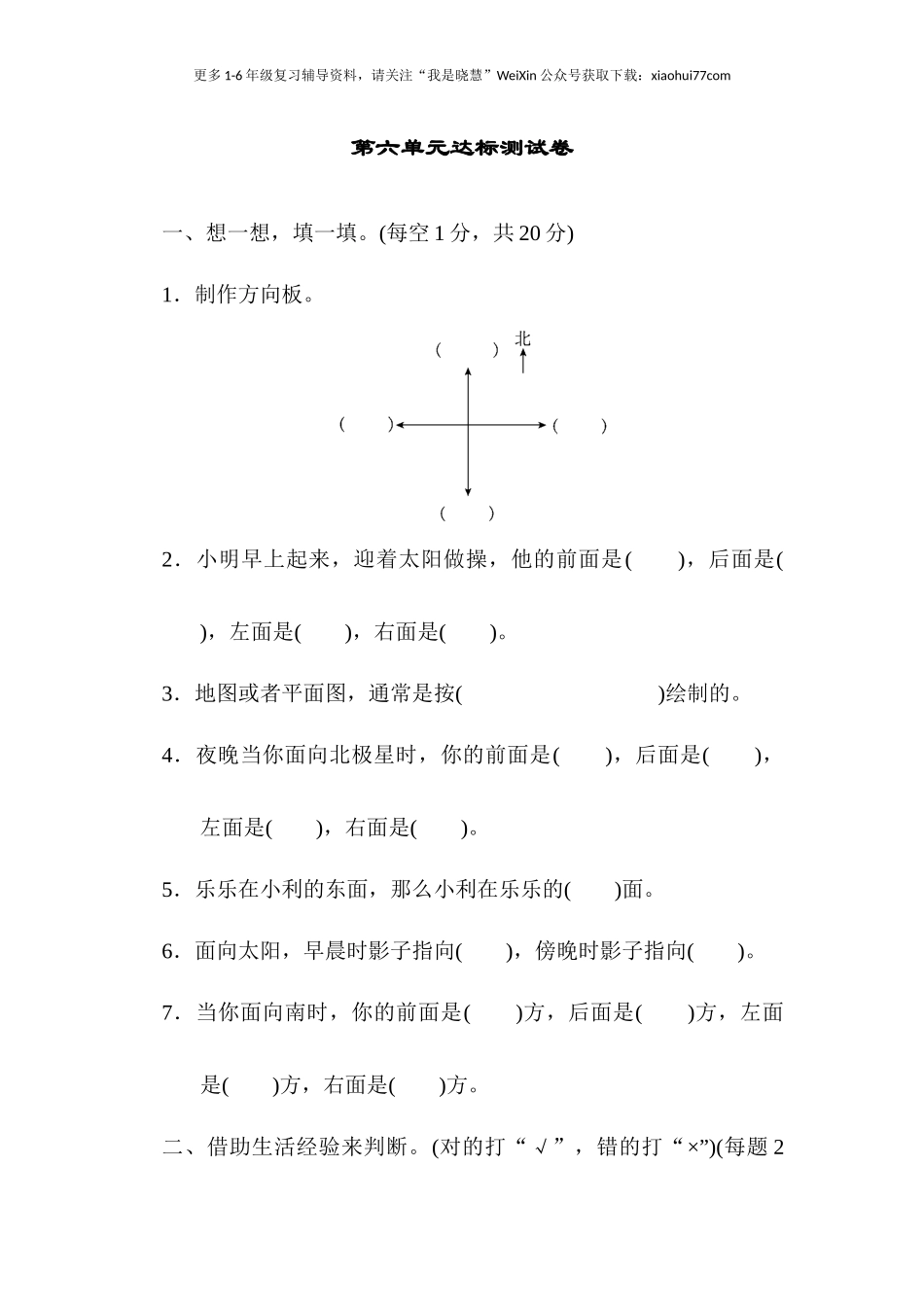 更多1-6年级复习辅导资料，请关注“我是晓慧”WeiXin公众号获取下载：xiaohui77com

第六单元达标测试卷

一、想一想，填一填。(每空1分，共20分)

1．制作方向板。

(　　)

北

(　　)

(　　)

(　　)

2．小明早上起来，迎着太阳做操，他的前面是(　　)，后面是(　　)，左面是(　　)，右面是(　　)。

3．地图或者平面图，通常是按(　　　　　　　　　)绘制的。

4．夜晚当你面向北极星时，你的前面是(　　)，后面是(　　)，左面是(　　)，右面是(　　)。

5．乐乐在小利的东面，那么小利在乐乐的(　　)面。

6．面向太阳，早晨时影子指向(　　)，傍晚时影子指向(　　)。

7．当你面向南时，你的前面是(　　)方，后面是(　　)方，左面是(　　)方，右面是(　　)方。

二、借助生活经验来判断。(对的打“√”，错的打“×”)(每题2